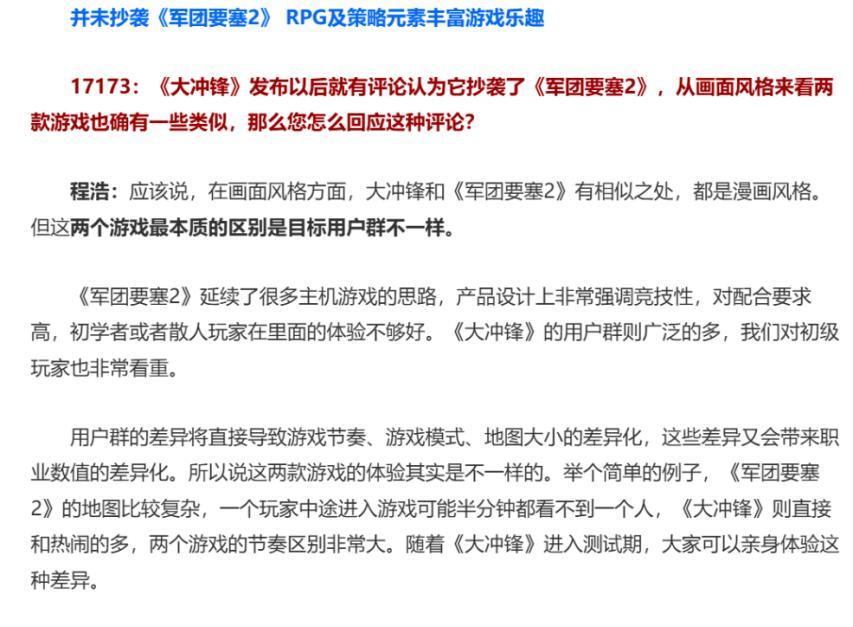 并未抄袭《军团要塞2》 RPG及策略元素丰富游戏乐趣

17173：《大冲锋》发布以后就有评论认为它抄袭了《军团要塞2》，从画面风格来看两款游戏也确有一些类似，那么您怎么回应这种评论？

程浩：应该说，在画面风格方面，大冲锋和《军团要塞2》有相似之处，都是漫画风格。但这两个游戏最本质的区别是目标用户群不一样。

《军团要塞2》延续了很多主机游戏的思路，产品设计上非常强调竞技性，对配合要求高，初学者或者散人玩家在里面的体验不够好。《大冲锋》的用户群则广泛的多，我们对初级玩家也非常看重。

用户群的差异将直接导致游戏节奏、游戏模式、地图大小的差异化，这些差异又会带来职业数值的差异化。所以说这两款游戏的体验其实是不一样的。举个简单的例子，《军团要塞2》的地图比较复杂，一个玩家中途进入游戏可能半分钟都看不到一个人，《大冲锋》则直接和热闹的多，两个游戏的节奏区别非常大。随着《大冲锋》进入测试期，大家可以亲身体验这种差异。